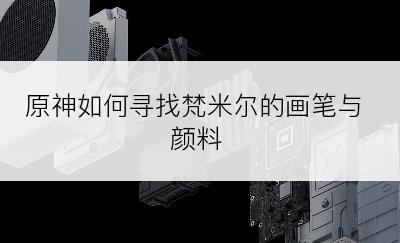 原神如何寻找梵米尔的画笔与颜料